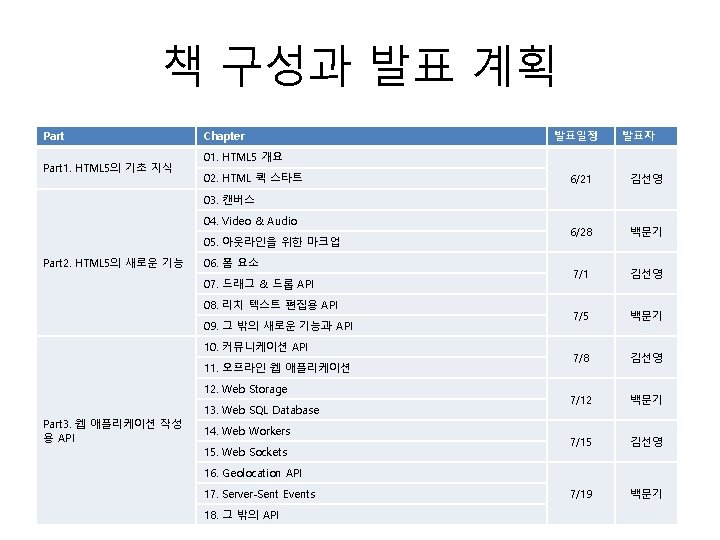 책 구성과 발표 계획

| Part | Chapter | 발표일정 | 발표자 |
|---|---|---|---|
| Part1. HTML5의 기초 지식 | 01. HTML5 개요 | 6/21 | 김선영 |
|  | 02. HTML 퀵 스타트 |  |  |
| Part2. HTML5의 새로운 기능 | 03. 캔버스 |  |  |
|  | 04. Video & Audio | 6/28 | 백문기 |
|  | 05. 아웃라인을 위한 마크업 |  |  |
|  | 06. 폼 요소 | 7/1 | 김선영 |
|  | 07. 드래그 & 드롭 API |  |  |
|  | 08. 리치 텍스트 편집용 API | 7/5 | 백문기 |
|  | 09. 그 밖의 새로운 기능과 API |  |  |
| Part3. 웹 애플리케이션 작성용 API | 10. 커뮤니케이션 API | 7/8 | 김선영 |
|  | 11. 오프라인 웹 애플리케이션 |  |  |
|  | 12. Web Storage | 7/12 | 백문기 |
|  | 13. Web SQL Database |  |  |
|  | 14. Web Workers | 7/15 | 김선영 |
|  | 15. Web Sockets |  |  |
|  | 16. Geolocation API | 7/19 | 백문기 |
|  | 17. Server-Sent Events |  |  |
|  | 18. 그 밖의 API |  |  |